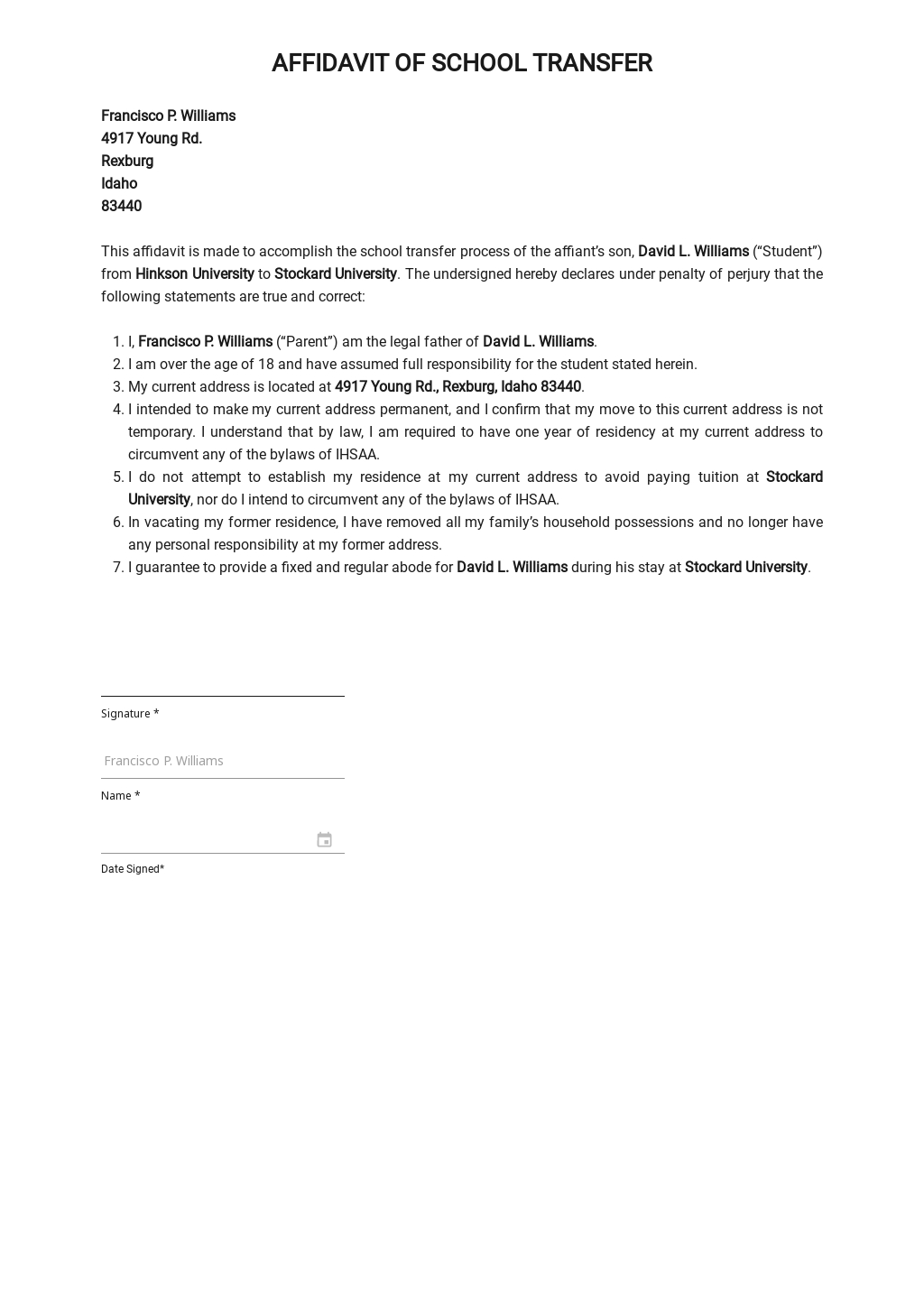 AFFIDAVIT OF SCHOOL TRANSFER

Francisco P. Williams
4917 Young Rd.
Rexburg
Idaho
83440

This affidavit is made to accomplish the school transfer process of the affiant's son, David L. Williams ("Student") from Hinkson University to Stockard University. The undersigned hereby declares under penalty of perjury that the following statements are true and correct:

1. I, Francisco P. Williams ("Parent") am the legal father of David L. Williams.
2. I am over the age of 18 and have assumed full responsibility for the student stated herein.
3. My current address is located at 4917 Young Rd., Rexburg, Idaho 83440.
4. I intended to make my current address permanent, and I confirm that my move to this current address is not temporary. I understand that by law, I am required to have one year of residency at my current address to circumvent any of the bylaws of IHSAA.
5. I do not attempt to establish my residence at my current address to avoid paying tuition at Stockard University, nor do I intend to circumvent any of the bylaws of IHSAA.
6. In vacating my former residence, I have removed all my family's household possessions and no longer have any personal responsibility at my former address.
7. I guarantee to provide a fixed and regular abode for David L. Williams during his stay at Stockard University.

Signature *

Francisco P. Williams
Name *

Date Signed*